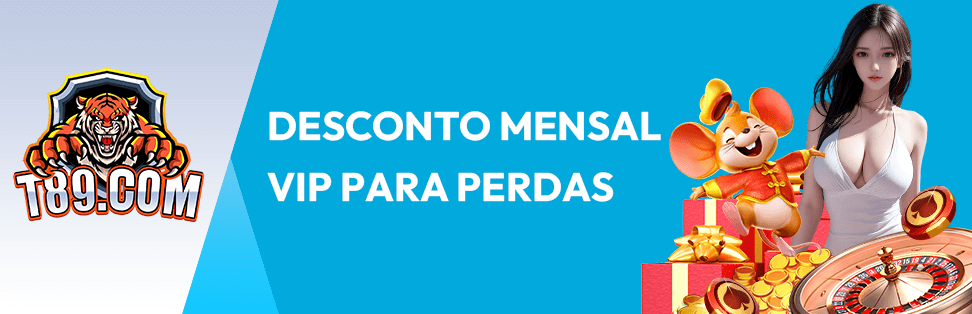 T89.COM

DESCONTO MENSAL VIP PARA PERDAS